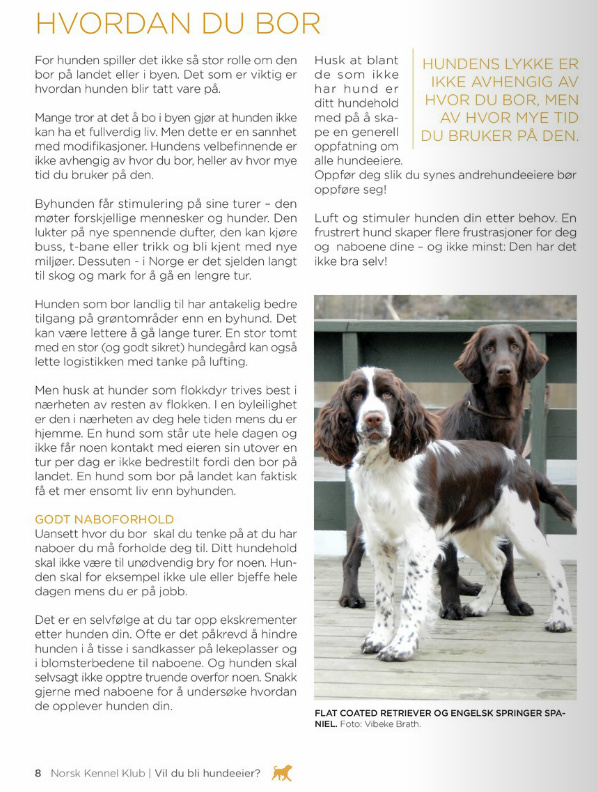 HVORDAN DU BOR

For hunden spiller det ikke så stor rolle om den bor på landet eller i byen. Det som er viktig er hvordan hunden blir tatt vare på.

Mange tror at det å bo i byen gjør at hunden ikke kan ha et fullverdig liv. Men dette er en sannhet med modifikasjoner. Hundens velbefinnende er ikke avhengig av hvor du bor, heller av hvor mye tid du bruker på den.

Byhunden får stimulering på sine turer – den møter forskjellige mennesker og hunder. Den lukter på nye spennende dufter, den kan kjøre buss, t-bane eller trikk og bli kjent med nye miljøer. Dessuten - i Norge er det sjelden langt til skog og mark for å gå en lengre tur.

Hunden som bor landlig til har antakelig bedre tilgang på grøntområder enn en byhund. Det kan være lettere å gå lange turer. En stor tomt med en stor (og godt sikret) hundegård kan også lette logistikken med tanke på lufting.

Men husk at hunder som flokkdyr trives best i nærheten av resten av flokken. I en byleilighet er den i nærheten av deg hele tiden mens du er hjemme. En hund som står ute hele dagen og ikke får noen kontakt med eieren sin utover en tur per dag er ikke bedrestilt fordi den bor på landet. En hund som bor på landet kan faktisk få et mer ensomt liv enn byhunden.

GODT NABOFORHOLD
Uansett hvor du bor skal du tenke på at du har naboer du må forholde deg til. Ditt hundehold skal ikke være til unødvendig bry for noen. Hunden skal for eksempel ikke ule eller bjeffe hele dagen mens du er på jobb.

Det er en selvfølge at du tar opp ekskrementer etter hunden din. Ofte er det påkrevd å hindre hunden i å tisse i sandkasser på lekeplasser og i blomsterbedene til naboene. Og hunden skal selvsagt ikke opptre truende overfor noen. Snakk gjerne med naboene for å undersøke hvordan de opplever hunden din.

Husk at blant de som ikke har hund er ditt hundehold med på å skape en generell oppfatning om alle hundeeiere. Oppfør deg slik du synes andrehundeeiere bør oppføre seg!

HUNDENS LYKKE ER IKKE AVHENGIG AV HVOR DU BOR, MEN AV HVOR MYE TID DU BRUKER PÅ DEN.

Luft og stimuler hunden din etter behov. En frustrert hund skaper flere frustrasjoner for deg og naboene dine – og ikke minst: Den har det ikke bra selv!

FLAT COATED RETRIEVER OG ENGELSK SPRINGER SPANIEL. Foto: Vibeke Brath.

8 Norsk Kennel Klub | Vil du bli hundeeier?